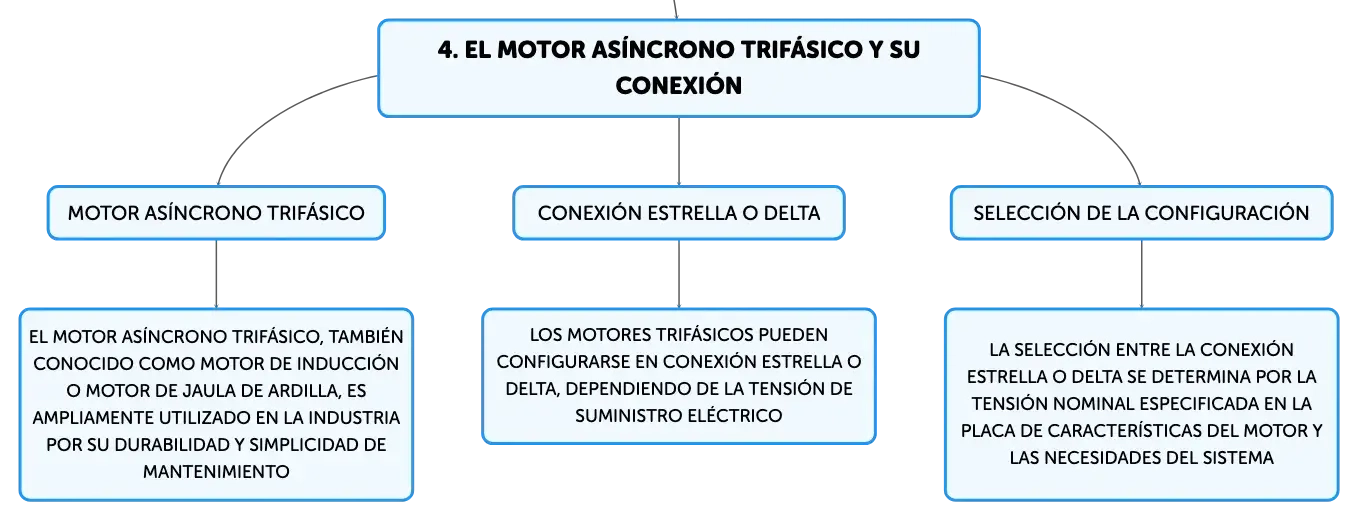 4. EL MOTOR ASÍNCRONO TRIFÁSICO Y SU CONEXIÓN

MOTOR ASÍNCRONO TRIFÁSICO

EL MOTOR ASÍNCRONO TRIFÁSICO, TAMBIÉN CONOCIDO COMO MOTOR DE INDUCCIÓN O MOTOR DE JAULA DE ARDILLA, ES AMPLIAMENTE UTILIZADO EN LA INDUSTRIA POR SU DURABILIDAD Y SIMPLICIDAD DE MANTENIMIENTO

CONEXIÓN ESTRELLA O DELTA

LOS MOTORES TRIFÁSICOS PUEDEN CONFIGURARSE EN CONEXIÓN ESTRELLA O DELTA, DEPENDIENDO DE LA TENSIÓN DE SUMINISTRO ELÉCTRICO

SELECCIÓN DE LA CONFIGURACIÓN

LA SELECCIÓN ENTRE LA CONEXIÓN ESTRELLA O DELTA SE DETERMINA POR LA TENSIÓN NOMINAL ESPECIFICADA EN LA PLACA DE CARACTERÍSTICAS DEL MOTOR Y LAS NECESIDADES DEL SISTEMA